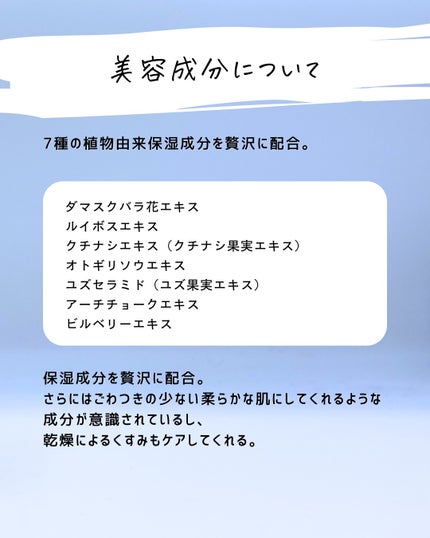 美容成分について

7種の植物由来保湿成分を贅沢に配合。

ダマスクバラ花エキス
ルイボスエキス
クチナシエキス（クチナシ果実エキス）
オトギリソウエキス
ユズセラミド（ユズ果実エキス）
アーチチョークエキス
ビルベリーエキス

保湿成分を贅沢に配合。
さらにはごわつきの少ない柔らかな肌にしてくれるような
成分が意識されているし、
乾燥によるくすみもケアしてくれる。